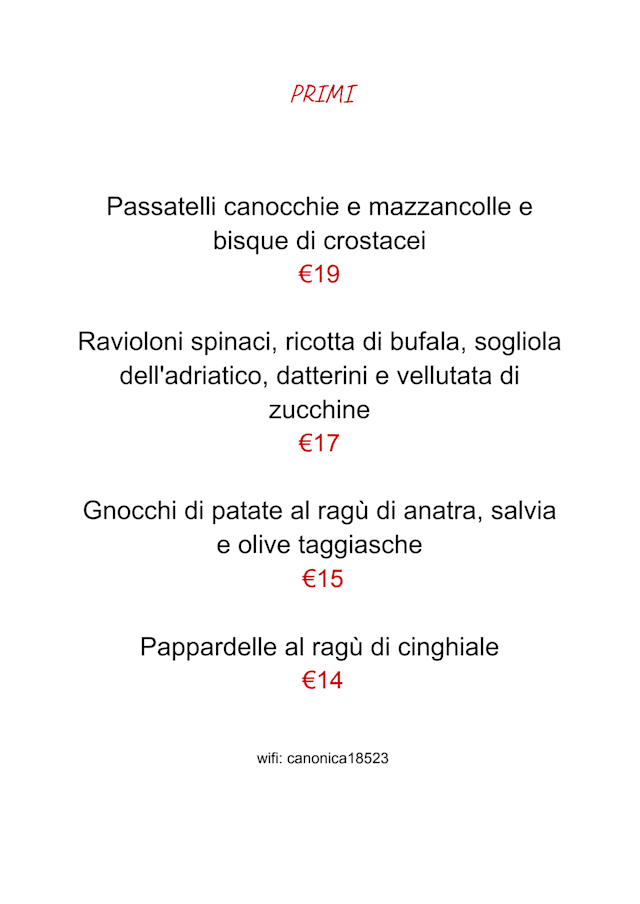 PRIMI

Passatelli canocchie e mazzancolle e bisque di crostacei
€19

Ravioloni spinaci, ricotta di bufala, sogliola dell'adriatico, datterini e vellutata di zucchine
€17

Gnocchi di patate al ragù di anatra, salvia e olive taggiasche
€15

Pappardelle al ragù di cinghiale
€14

wifi: canonica18523